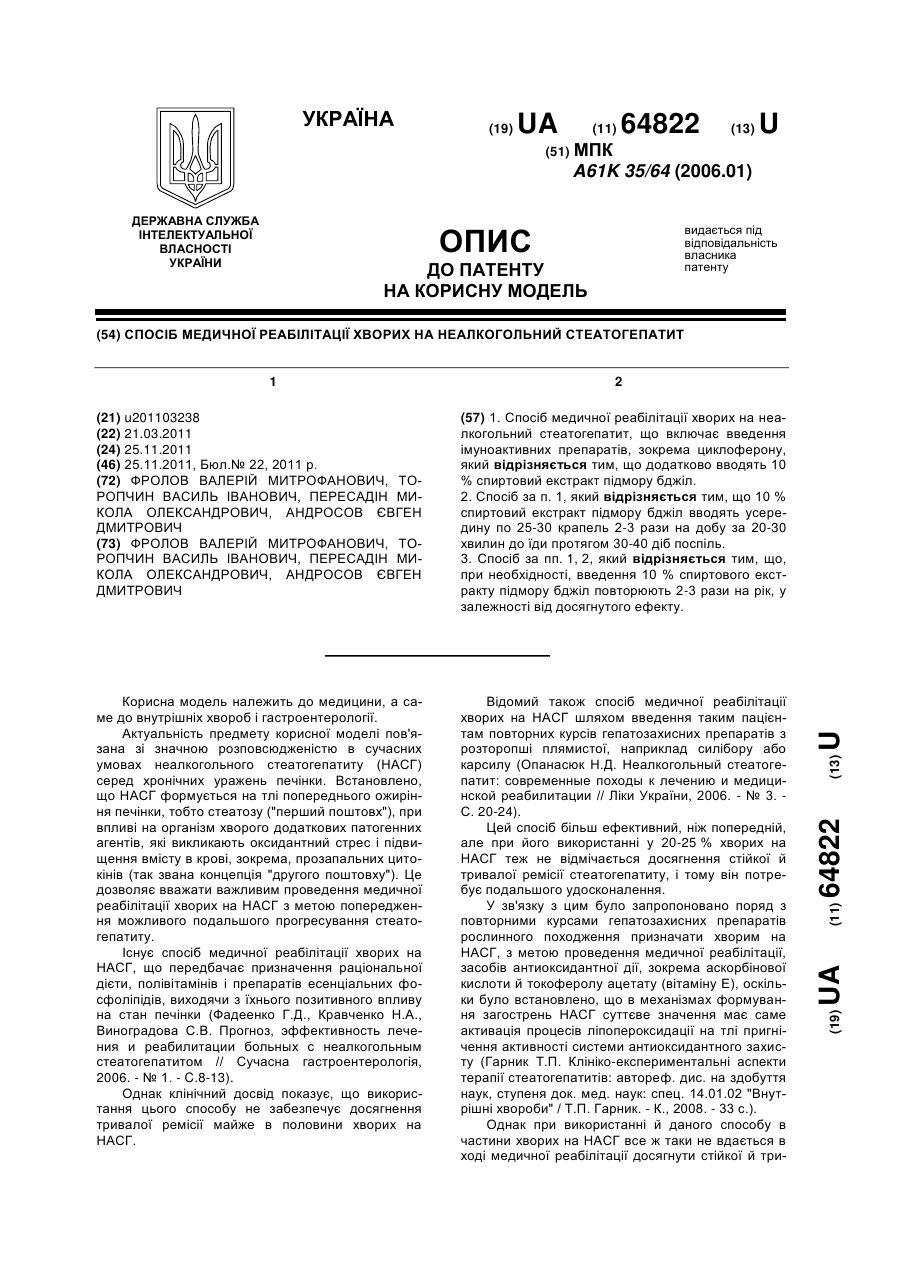 УКРАЇНА

(19) UA (11) 64822 (13) U

(51) МПК
A61K 35/64 (2006.01)

ДЕРЖАВНА СЛУЖБА ІНТЕЛЕКТУАЛЬНОЇ ВЛАСНОСТІ УКРАЇНИ

ОПИС
ДО ПАТЕНТУ
НА КОРИСНУ МОДЕЛЬ

видається під відповідальність власника патенту

(54) СПОСІБ МЕДИЧНОЇ РЕАБІЛІТАЦІЇ ХВОРИХ НА НЕАЛКОГОЛЬНИЙ СТЕАТОГЕПАТИТ

1

(21) u201103238
(22) 21.03.2011
(24) 25.11.2011
(46) 25.11.2011, Бюл.№ 22, 2011 р.
(72) ФРОЛОВ ВАЛЕРІЙ МИТРОФАНОВИЧ, ТОРОПЧИН ВАСИЛЬ ІВАНОВИЧ, ПЕРЕСАДІН МИКОЛА ОЛЕКСАНДРОВИЧ, АНДРОСОВ ЄВГЕН ДМИТРОВИЧ
(73) ФРОЛОВ ВАЛЕРІЙ МИТРОФАНОВИЧ, ТОРОПЧИН ВАСИЛЬ ІВАНОВИЧ, ПЕРЕСАДІН МИКОЛА ОЛЕКСАНДРОВИЧ, АНДРОСОВ ЄВГЕН ДМИТРОВИЧ

2

(57) 1. Спосіб медичної реабілітації хворих на неалкогольний стеатогепатит, що включає введення імуноактивних препаратів, зокрема циклоферону, який відрізняється тим, що додатково вводять 10 % спиртовий екстракт підмору бджіл.
2. Спосіб за п. 1, який відрізняється тим, що 10 % спиртовий екстракт підмору бджіл вводять усередину по 25-30 крапель 2-3 рази на добу за 20-30 хвилин до їди протягом 30-40 діб поспіль.
3. Спосіб за пп. 1, 2, який відрізняється тим, що, при необхідності, введення 10 % спиртового екстракту підмору бджіл повторюють 2-3 рази на рік, у залежності від досягнутого ефекту.

Корисна модель належить до медицини, а саме до внутрішніх хвороб і гастроентерології.

Актуальність предмету корисної моделі пов'язана зі значною розповсюдженістю в сучасних умовах неалкогольного стеатогепатиту (НАСГ) серед хронічних уражень печінки. Встановлено, що НАСГ формується на тлі попереднього ожиріння печінки, тобто стеатозу ("перший поштовх"), при впливі на організм хворого додаткових патогенних агентів, які викликають оксидантний стрес і підвищення вмісту в крові, зокрема, прозапальних цитокінів (так звана концепція "другого поштовху"). Це дозволяє вважати важливим проведення медичної реабілітації хворих на НАСГ з метою попередження можливого подальшого прогресування стеатогепатиту.

Існує спосіб медичної реабілітації хворих на НАСГ, що передбачає призначення раціональної дієти, полівітамінів і препаратів есенціальних фосфоліпідів, виходячи з їхнього позитивного впливу на стан печінки (Фадеенко Г.Д., Кравченко Н.А., Виноградова С.В. Прогноз, эффективность лечения и реабилитации больных с неалкогольным стеатогепатитом // Сучасна гастроентерологія, 2006. - № 1. - С.8-13).

Однак клінічний досвід показує, що використання цього способу не забезпечує досягнення тривалої ремісії майже в половини хворих на НАСГ.

Відомий також спосіб медичної реабілітації хворих на НАСГ шляхом введення таким пацієнтам повторних курсів гепатозахисних препаратів з розторопші плямистої, наприклад силібору або карсилу (Опанасюк Н.Д. Неалкогольный стеатогепатит: современные походы к лечению и медицинской реабилитации // Ліки України, 2006. - № 3. - С. 20-24).

Цей спосіб більш ефективний, ніж попередній, але при його використанні у 20-25 % хворих на НАСГ теж не відмічається досягнення стійкої й тривалої ремісії стеатогепатиту, і тому він потребує подальшого удосконалення.

У зв'язку з цим було запропоновано поряд з повторними курсами гепатозахисних препаратів рослинного походження призначати хворим на НАСГ, з метою проведення медичної реабілітації, засобів антиоксидантної дії, зокрема аскорбінової кислоти й токоферолу ацетату (вітаміну Е), оскільки було встановлено, що в механізмах формування загострень НАСГ суттєве значення має саме активація процесів ліпопероксидації на тлі пригнічення активності системи антиоксидантного захисту (Гарник Т.П. Клініко-експериментальні аспекти терапії стеатогепатитів: автореф. дис. на здобуття наук, ступеня док. мед. наук: спец. 14.01.02 "Внутрішні хвороби" / Т.П. Гарник. - К., 2008. - 33 с.).

Однак при використанні й даного способу в частини хворих на НАСГ все ж таки не вдається в ході медичної реабілітації досягнути стійкої й три-

(19) UA (11) 64822 (13) U